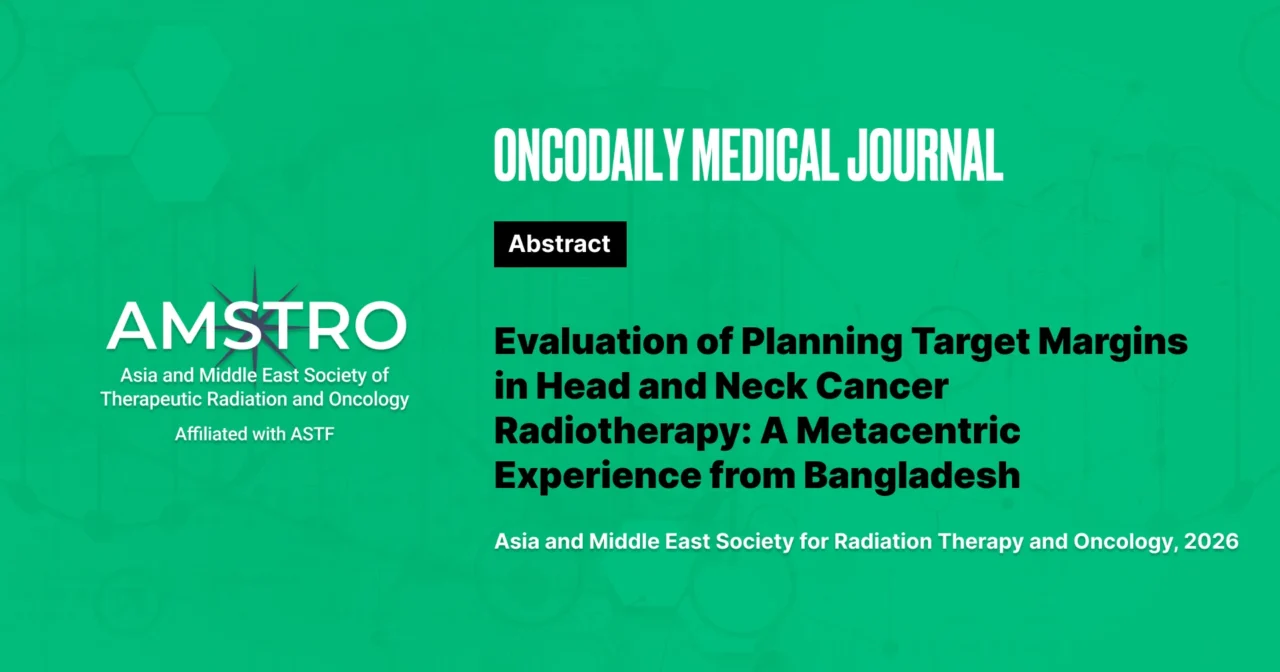 AMSTRO
Asia and Middle East Society of Therapeutic Radiation and Oncology
Affiliated with ASTF

ONCODAILY MEDICAL JOURNAL

Abstract

Evaluation of Planning Target Margins in Head and Neck Cancer Radiotherapy: A Metacentric Experience from Bangladesh

Asia and Middle East Society for Radiation Therapy and Oncology, 2026